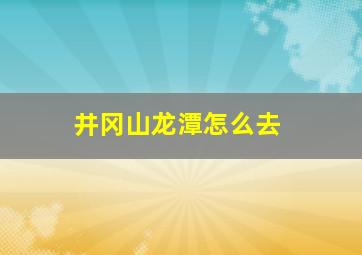 井冈山龙潭怎么去